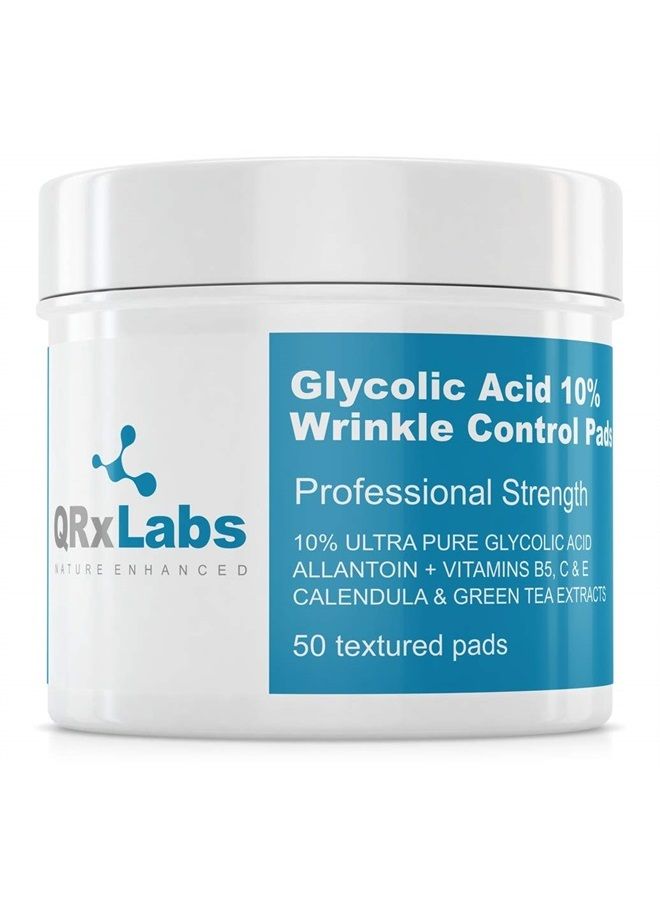 QRxLabs
NATURE ENHANCED

Glycolic Acid 10%
Wrinkle Control Pads

Professional Strength

10% ULTRA PURE GLYCOLIC ACID
ALLANTOIN + VITAMINS B5, C & E
CALENDULA & GREEN TEA EXTRACTS

50 textured pads